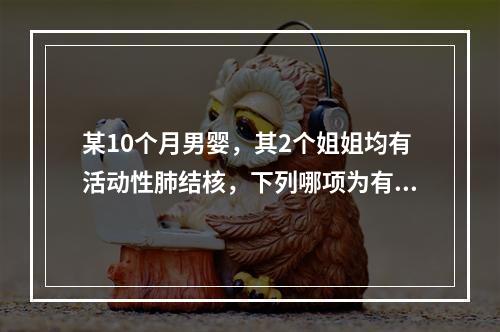 某10个月男婴，其2个姐姐均有活动性肺结核，下列哪项为有...